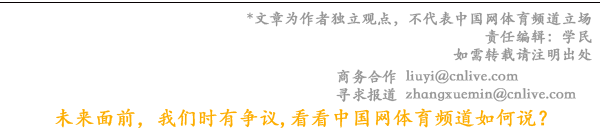 *文章为作者独立观点，不代表中国网体育频道立场
责任编辑：学民
如需转载请注明出处

商务合作 liuyi@cnlive.com
寻求报道 zhangxuemin@cnlive.com

未来面前，我们时有争议，看看中国网体育频道如何说？